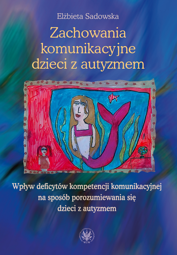 Elżbieta Sadowska

Zachowania komunikacyjne dzieci z autyzmem

Wpływ deficytów kompetencji komunikacyjnej na sposób porozumiewania się dzieci z autyzmem